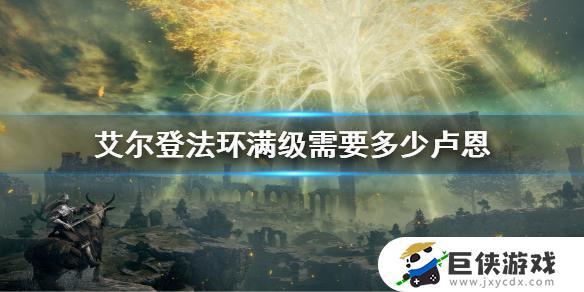 艾尔登法环满级需要多少卢恩

巨侠游戏
www.jxycdx.com